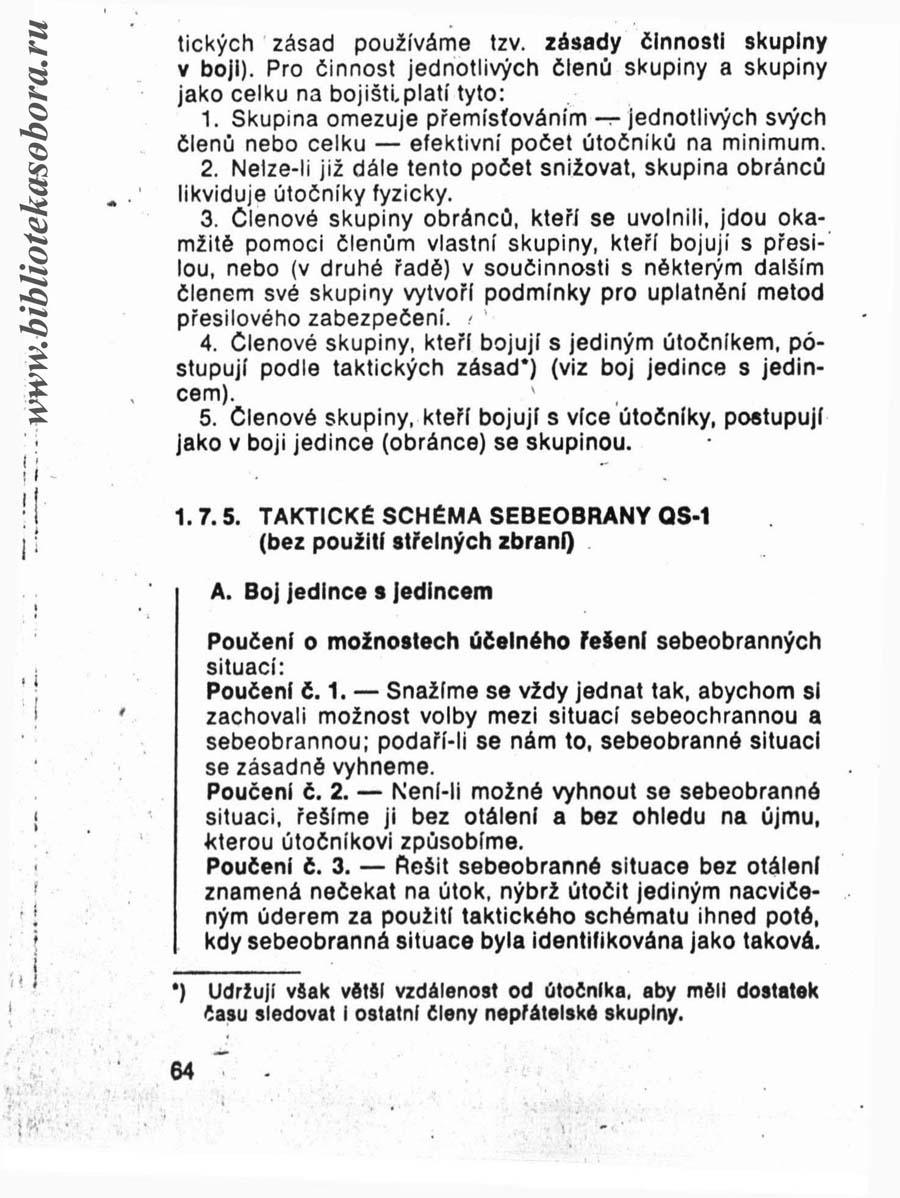 www.bibliotekasobora.ru

tických zásad používáme tzv. zásady činnosti skupiny v boji). Pro činnost jednotlivých členů skupiny a skupiny jako celku na bojišti platí tyto:

1. Skupina omezuje přemísťováním — jednotlivých svých členů nebo celku — efektivní počet útočníků na minimum.

2. Nelze-li již dále tento počet snižovat, skupina obránců likviduje útočníky fyzicky.

3. Členové skupiny obránců, kteří se uvolnili, jdou okamžitě pomoci členům vlastní skupiny, kteří bojují s přesilou, nebo (v druhé řadě) v součinnosti s některým dalším členem své skupiny vytvoří podmínky pro uplatnění metod přesilového zabezpečení.

4. Členové skupiny, kteří bojují s jediným útočníkem, postupují podle taktických zásad*) (viz boj jedince s jedincem).

5. Členové skupiny, kteří bojují s více útočníky, postupují jako v boji jedince (obránce) se skupinou.

1. 7. 5. TAKTICKÉ SCHÉMA SEBEOBRANY QS-1 (bez použití střelných zbraní)

A. Boj jedince s jedincem

Poučení o možnostech účelného řešení sebeobranných situací:
Poučení č. 1. — Snažíme se vždy jednat tak, abychom si zachovali možnost volby mezi situací sebeochrannou a sebeobrannou; podaří-li se nám to, sebeobranné situaci se zásadně vyhneme.
Poučení č. 2. — Není-li možné vyhnout se sebeobranné situaci, řešíme ji bez otálení a bez ohledu na újmu, kterou útočníkovi způsobíme.
Poučení č. 3. — Řešit sebeobranné situace bez otálení znamená nečekat na útok, nýbrž útočit jediným nacvičeným úderem za použití taktického schématu ihned poté, kdy sebeobranná situace byla identifikována jako taková.

*) Udržují však větší vzdálenost od útočníka, aby měli dostatek času sledovat i ostatní členy nepřátelské skupiny.

64